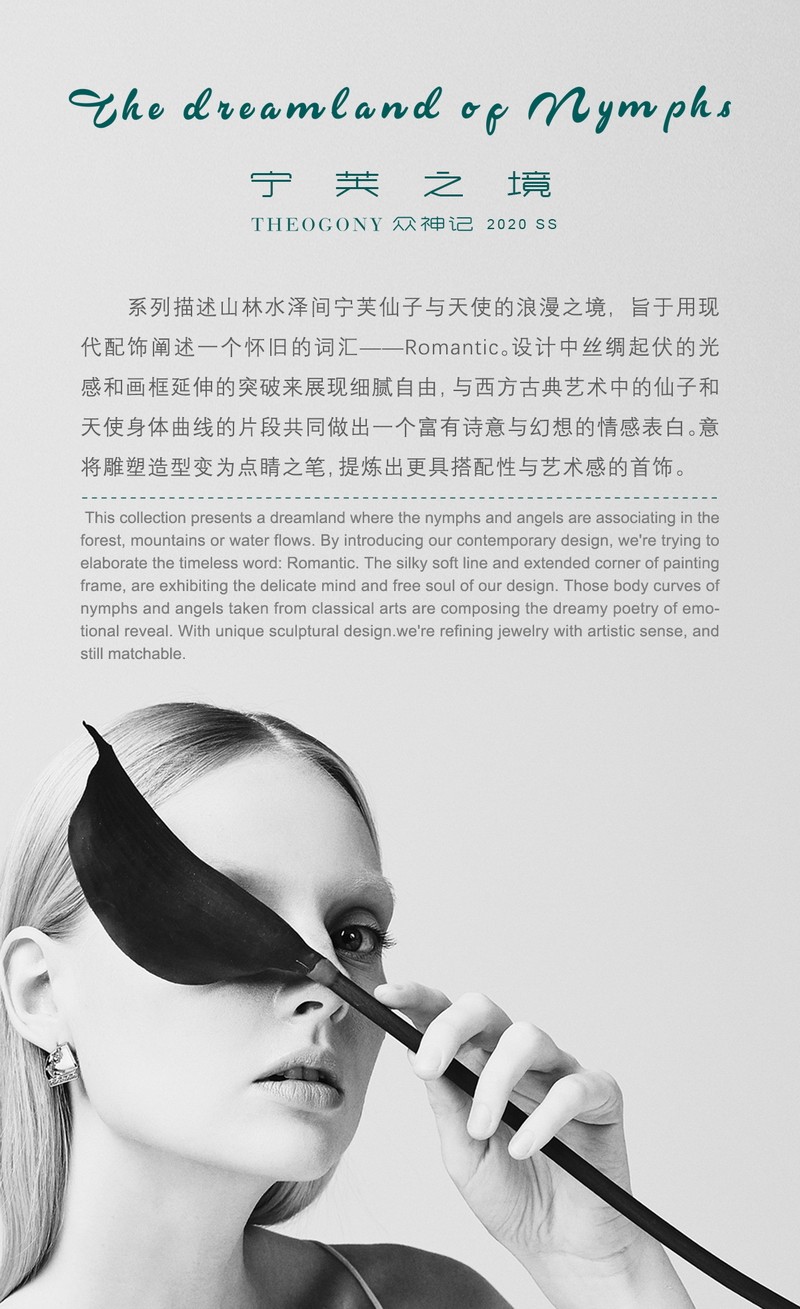 The dreamland of Nymphs

宁芙之境

THEOGONY 众神记 2020 SS

系列描述山林水泽间宁芙仙子与天使的浪漫之境，旨于用现代配饰阐述一个怀旧的词汇——Romantic。设计中丝绸起伏的光感和画框延伸的突破来展现细腻自由，与西方古典艺术中的仙子和天使身体曲线的片段共同做出一个富有诗意与幻想的情感表白。意将雕塑造型变为点睛之笔，提炼出更具搭配性与艺术感的首饰。

This collection presents a dreamland where the nymphs and angels are associating in the forest, mountains or water flows. By introducing our contemporary design, we're trying to elaborate the timeless word: Romantic. The silky soft line and extended corner of painting frame, are exhibiting the delicate mind and free soul of our design. Those body curves of nymphs and angels taken from classical arts are composing the dreamy poetry of emotional reveal. With unique sculptural design.we're refining jewelry with artistic sense, and still matchable.